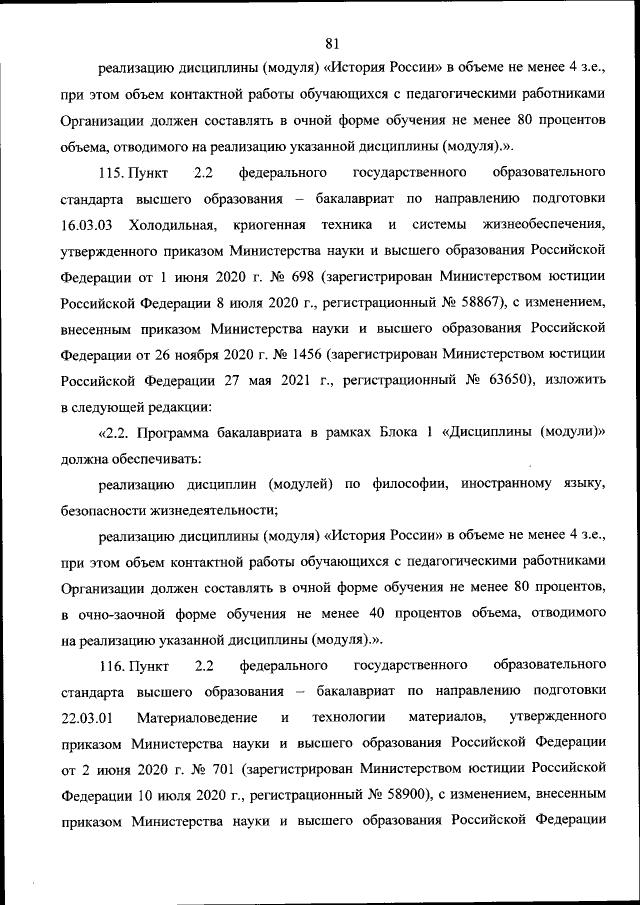 81

реализацию дисциплины (модуля) «История России» в объеме не менее 4 з.е., при этом объем контактной работы обучающихся с педагогическими работниками Организации должен составлять в очной форме обучения не менее 80 процентов объема, отводимого на реализацию указанной дисциплины (модуля).».

115. Пункт 2.2 федерального государственного образовательного стандарта высшего образования – бакалавриат по направлению подготовки 16.03.03 Холодильная, криогенная техника и системы жизнеобеспечения, утвержденного приказом Министерства науки и высшего образования Российской Федерации от 1 июня 2020 г. № 698 (зарегистрирован Министерством юстиции Российской Федерации 8 июля 2020 г., регистрационный № 58867), с изменением, внесенным приказом Министерства науки и высшего образования Российской Федерации от 26 ноября 2020 г. № 1456 (зарегистрирован Министерством юстиции Российской Федерации 27 мая 2021 г., регистрационный № 63650), изложить в следующей редакции:

«2.2. Программа бакалавриата в рамках Блока 1 «Дисциплины (модули)» должна обеспечивать:

реализацию дисциплин (модулей) по философии, иностранному языку, безопасности жизнедеятельности;

реализацию дисциплины (модуля) «История России» в объеме не менее 4 з.е., при этом объем контактной работы обучающихся с педагогическими работниками Организации должен составлять в очной форме обучения не менее 80 процентов, в очно-заочной форме обучения не менее 40 процентов объема, отводимого на реализацию указанной дисциплины (модуля).».

116. Пункт 2.2 федерального государственного образовательного стандарта высшего образования – бакалавриат по направлению подготовки 22.03.01 Материаловедение и технологии материалов, утвержденного приказом Министерства науки и высшего образования Российской Федерации от 2 июня 2020 г. № 701 (зарегистрирован Министерством юстиции Российской Федерации 10 июля 2020 г., регистрационный № 58900), с изменением, внесенным приказом Министерства науки и высшего образования Российской Федерации